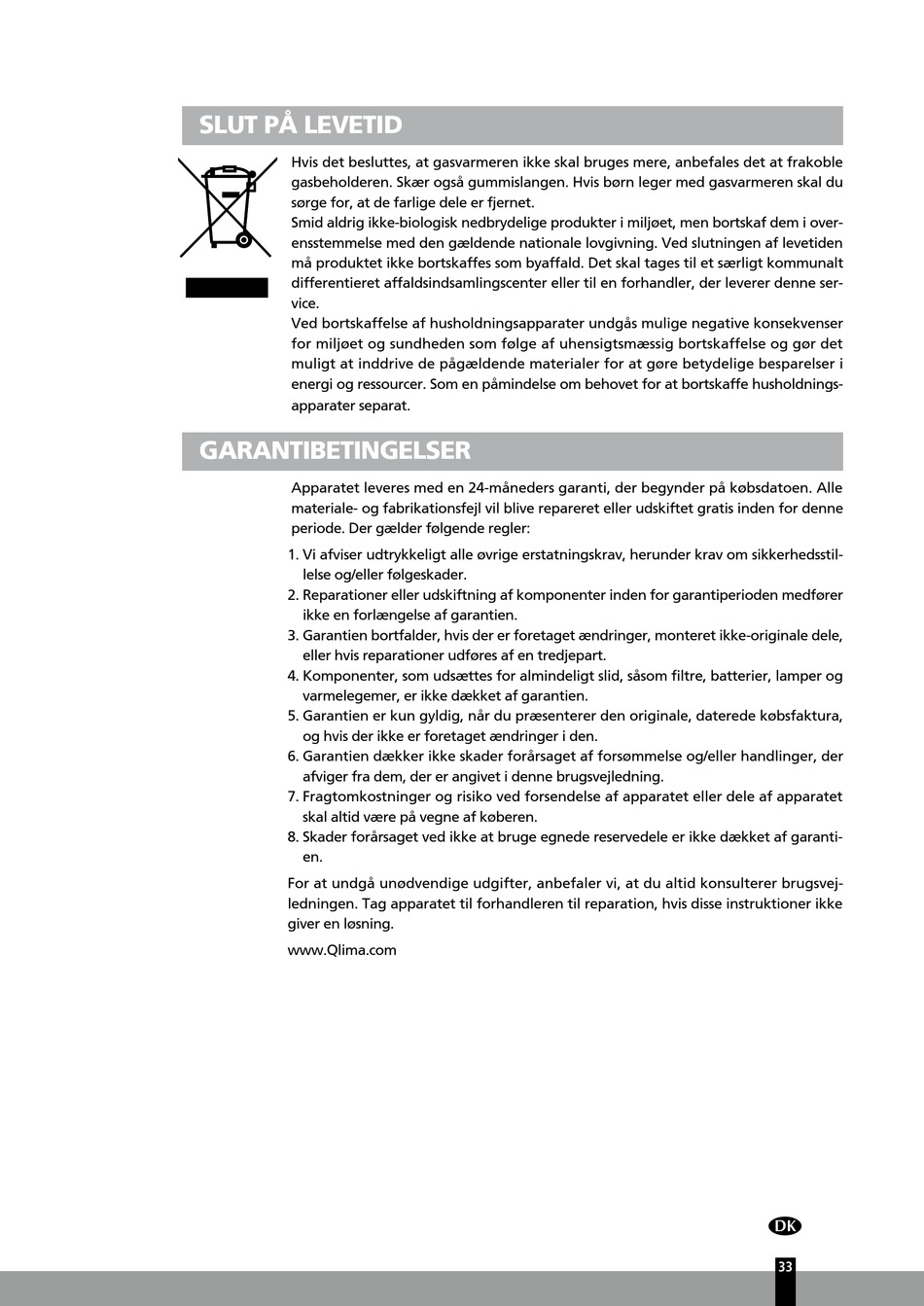 SLUT PÅ LEVETID

Hvis det besluttes, at gasvarmeren ikke skal bruges mere, anbefales det at frakoble gasbeholderen. Skær også gummislangen. Hvis børn leger med gasvarmeren skal du sørge for, at de farlige dele er fjernet.
Smid aldrig ikke-biologisk nedbrydelige produkter i miljøet, men bortskaf dem i overensstemmelse med den gældende nationale lovgivning. Ved slutningen af levetiden må produktet ikke bortskaffes som byaffald. Det skal tages til et særligt kommunalt differentieret affaldsindsamlingscenter eller til en forhandler, der leverer denne service.
Ved bortskaffelse af husholdningsapparater undgås mulige negative konsekvenser for miljøet og sundheden som følge af uhensigtsmæssig bortskaffelse og gør det muligt at inddrive de pågældende materialer for at gøre betydelige besparelser i energi og ressourcer. Som en påmindelse om behovet for at bortskaffe husholdningsapparater separat.

GARANTIBETINGELSER

Apparatet leveres med en 24-måneders garanti, der begynder på købsdatoen. Alle materiale- og fabrikationsfejl vil blive repareret eller udskiftet gratis inden for denne periode. Der gælder følgende regler:

1. Vi afviser udtrykkeligt alle øvrige erstatningskrav, herunder krav om sikkerhedsstillelse og/eller følgeskader.
2. Reparationer eller udskiftning af komponenter inden for garantiperioden medfører ikke en forlængelse af garantien.
3. Garantien bortfalder, hvis der er foretaget ændringer, monteret ikke-originale dele, eller hvis reparationer udføres af en tredjepart.
4. Komponenter, som udsættes for almindeligt slid, såsom filtre, batterier, lamper og varmelegemer, er ikke dækket af garantien.
5. Garantien er kun gyldig, når du præsenterer den originale, daterede købsfaktura, og hvis der ikke er foretaget ændringer i den.
6. Garantien dækker ikke skader forårsaget af forsømmelse og/eller handlinger, der afviger fra dem, der er angivet i denne brugsvejledning.
7. Fragtomkostninger og risiko ved forsendelse af apparatet eller dele af apparatet skal altid være på vegne af køberen.
8. Skader forårsaget ved ikke at bruge egnede reservedele er ikke dækket af garantien.

For at undgå unødvendige udgifter, anbefaler vi, at du altid konsulterer brugsvejledningen. Tag apparatet til forhandleren til reparation, hvis disse instruktioner ikke giver en løsning.

www.Qlima.com

DK

33